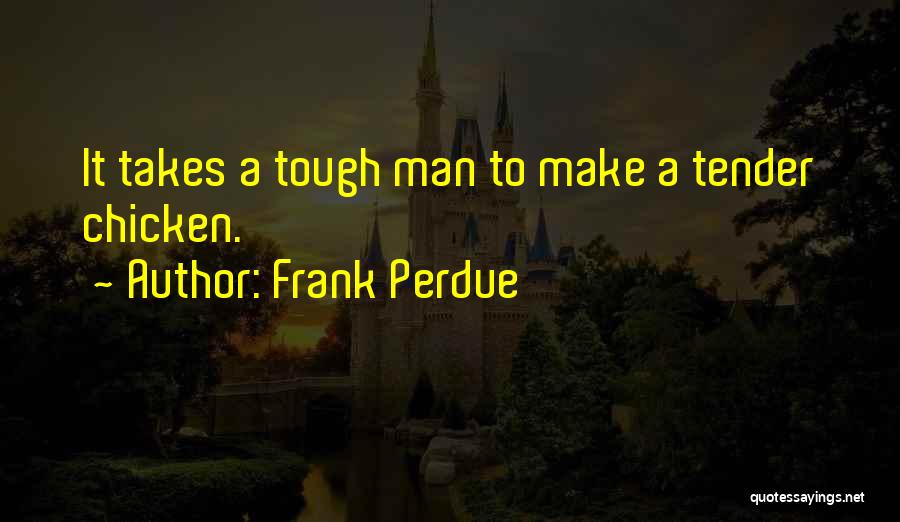 It takes a tough man to make a tender chicken.

~ Author: Frank Perdue

quotessayings.net